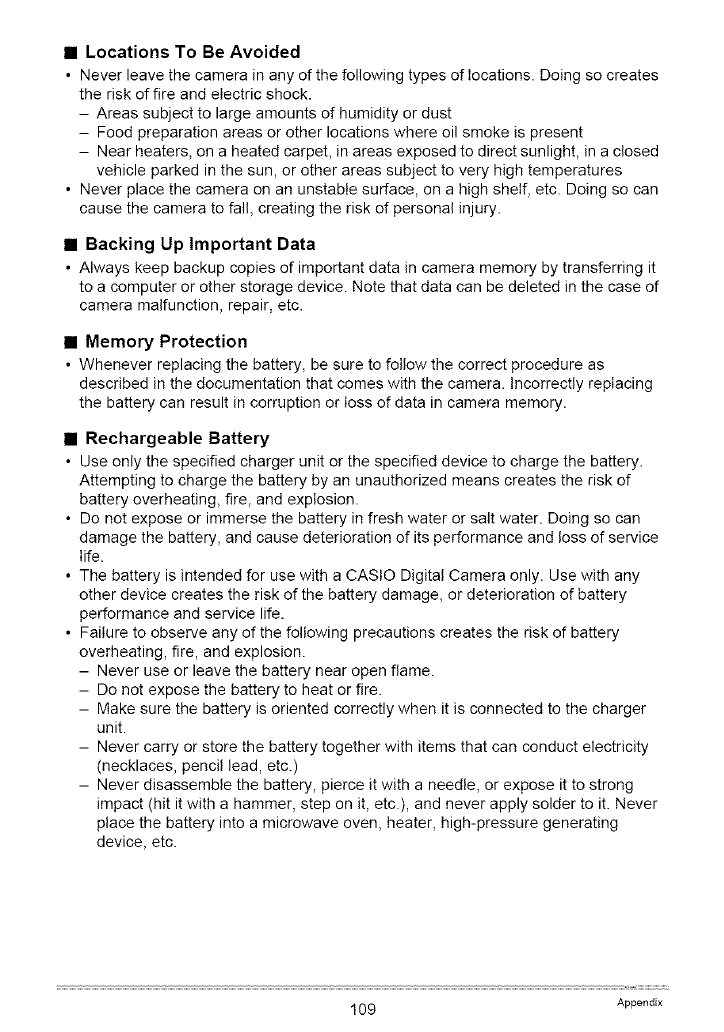 ■ Locations To Be Avoided

• Never leave the camera in any of the following types of locations. Doing so creates the risk of fire and electric shock.
– Areas subject to large amounts of humidity or dust
– Food preparation areas or other locations where oil smoke is present
– Near heaters, on a heated carpet, in areas exposed to direct sunlight, in a closed vehicle parked in the sun, or other areas subject to very high temperatures
• Never place the camera on an unstable surface, on a high shelf, etc. Doing so can cause the camera to fall, creating the risk of personal injury.

■ Backing Up Important Data

• Always keep backup copies of important data in camera memory by transferring it to a computer or other storage device. Note that data can be deleted in the case of camera malfunction, repair, etc.

■ Memory Protection

• Whenever replacing the battery, be sure to follow the correct procedure as described in the documentation that comes with the camera. Incorrectly replacing the battery can result in corruption or loss of data in camera memory.

■ Rechargeable Battery

• Use only the specified charger unit or the specified device to charge the battery. Attempting to charge the battery by an unauthorized means creates the risk of battery overheating, fire, and explosion.
• Do not expose or immerse the battery in fresh water or salt water. Doing so can damage the battery, and cause deterioration of its performance and loss of service life.
• The battery is intended for use with a CASIO Digital Camera only. Use with any other device creates the risk of the battery damage, or deterioration of battery performance and service life.
• Failure to observe any of the following precautions creates the risk of battery overheating, fire, and explosion.
– Never use or leave the battery near open flame.
– Do not expose the battery to heat or fire.
– Make sure the battery is oriented correctly when it is connected to the charger unit.
– Never carry or store the battery together with items that can conduct electricity (necklaces, pencil lead, etc.)
– Never disassemble the battery, pierce it with a needle, or expose it to strong impact (hit it with a hammer, step on it, etc.), and never apply solder to it. Never place the battery into a microwave oven, heater, high-pressure generating device, etc.

109
Appendix